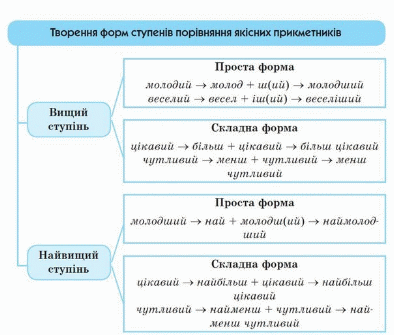 Творення форм ступенів порівняння якісних прикметників

Вищий ступінь

Проста форма
молодий → молод + ш(ий) → молодший
веселий → весел + іш(ий) → веселіший

Складна форма
цікавий → більш + цікавий → більш цікавий
чутливий → менш + чутливий → менш чутливий

Найвищий ступінь

Проста форма
молодший → най + молодш(ий) → наймолодший

Складна форма
цікавий → найбільш + цікавий → найбільш цікавий
чутливий → найменш + чутливий → найменш чутливий